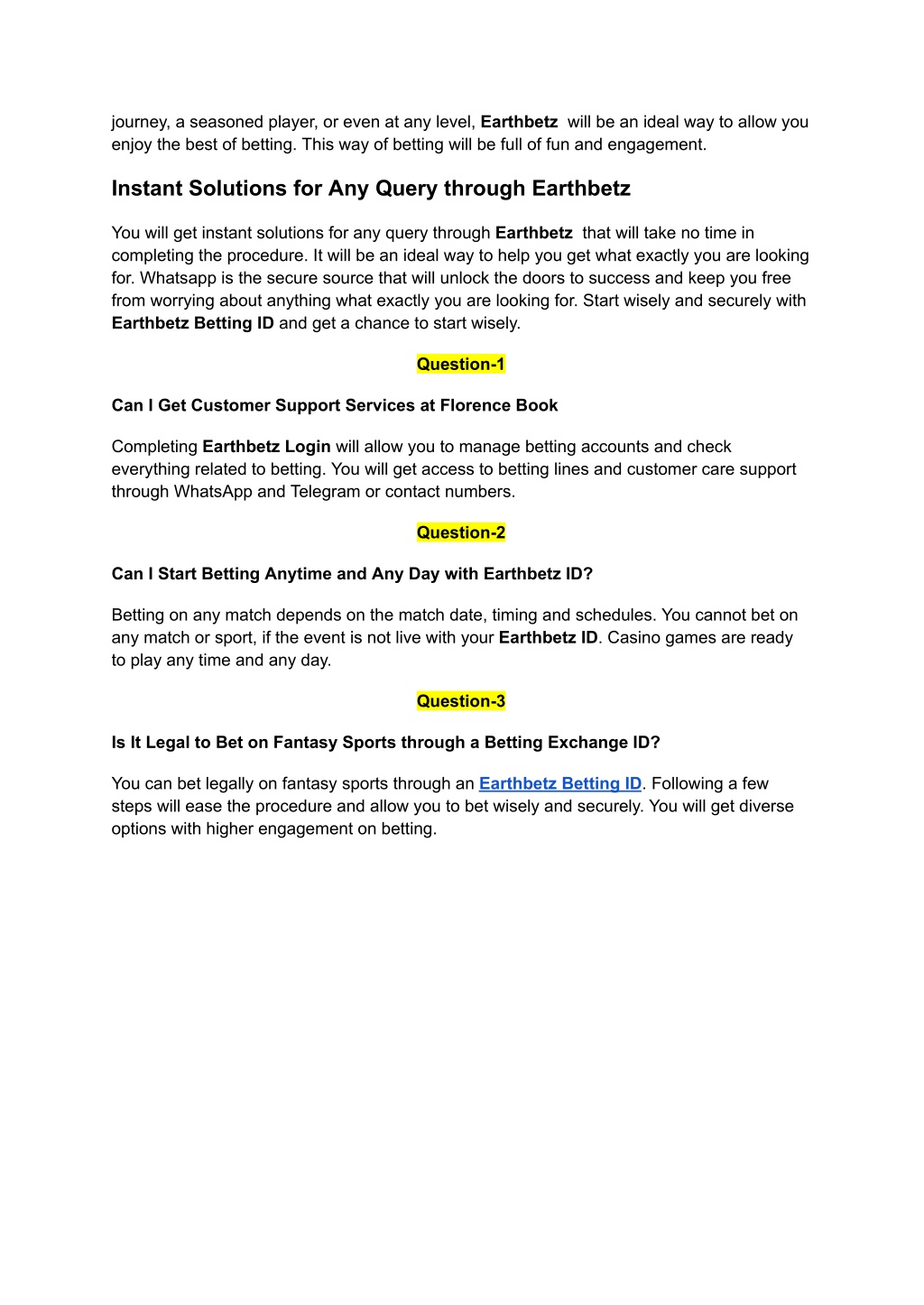 journey, a seasoned player, or even at any level, Earthbetz will be an ideal way to allow you enjoy the best of betting. This way of betting will be full of fun and engagement.

Instant Solutions for Any Query through Earthbetz

You will get instant solutions for any query through Earthbetz that will take no time in completing the procedure. It will be an ideal way to help you get what exactly you are looking for. Whatsapp is the secure source that will unlock the doors to success and keep you free from worrying about anything what exactly you are looking for. Start wisely and securely with Earthbetz Betting ID and get a chance to start wisely.

Question-1

Can I Get Customer Support Services at Florence Book

Completing Earthbetz Login will allow you to manage betting accounts and check everything related to betting. You will get access to betting lines and customer care support through WhatsApp and Telegram or contact numbers.

Question-2

Can I Start Betting Anytime and Any Day with Earthbetz ID?

Betting on any match depends on the match date, timing and schedules. You cannot bet on any match or sport, if the event is not live with your Earthbetz ID. Casino games are ready to play any time and any day.

Question-3

Is It Legal to Bet on Fantasy Sports through a Betting Exchange ID?

You can bet legally on fantasy sports through an Earthbetz Betting ID. Following a few steps will ease the procedure and allow you to bet wisely and securely. You will get diverse options with higher engagement on betting.